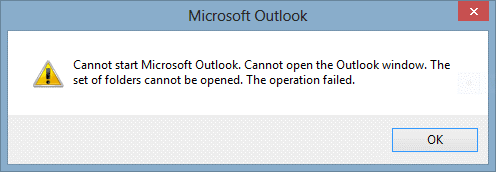 Microsoft Outlook

Cannot start Microsoft Outlook. Cannot open the Outlook window. The set of folders cannot be opened. The operation failed.

OK